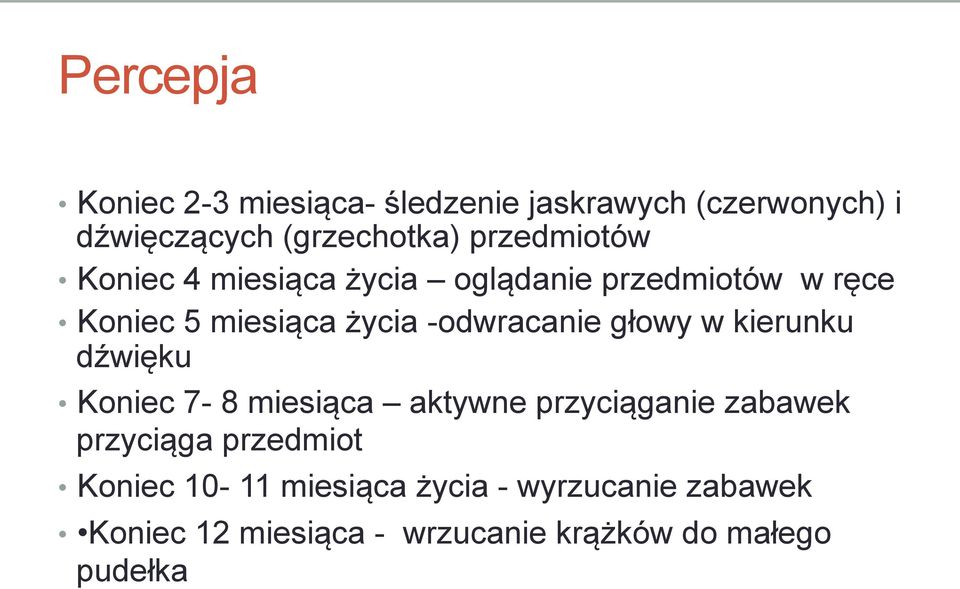 Percepja

• Koniec 2-3 miesiąca- śledzenie jaskrawych (czerwonych) i dźwięczących (grzechotka) przedmiotów
• Koniec 4 miesiąca życia – oglądanie przedmiotów  w ręce
• Koniec 5 miesiąca życia -odwracanie głowy w kierunku dźwięku
• Koniec 7- 8 miesiąca – aktywne przyciąganie zabawek przyciąga przedmiot
• Koniec 10- 11 miesiąca życia - wyrzucanie zabawek
• •Koniec 12 miesiąca -  wrzucanie krążków do małego pudełka